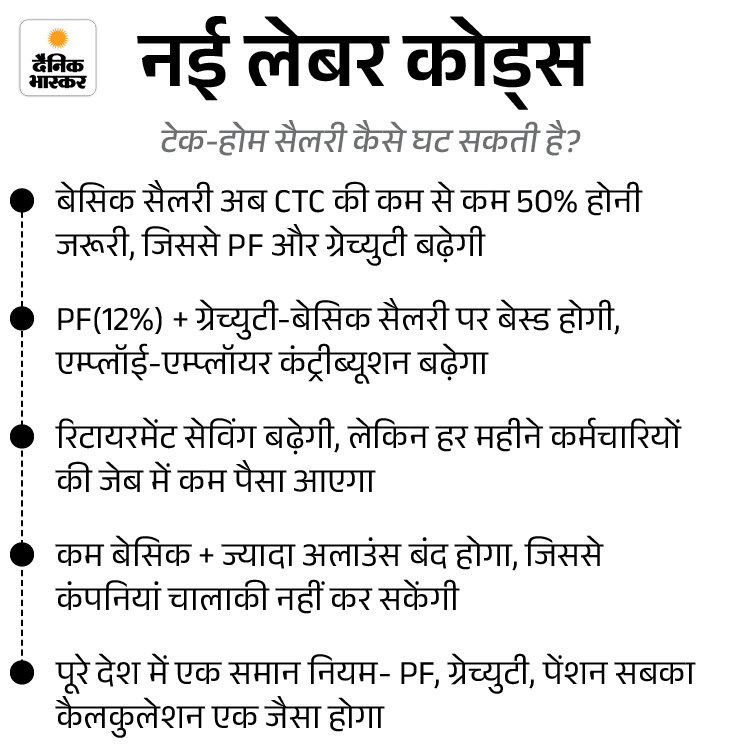 दैनिक भास्कर

नई लेबर कोड्स

टेक-होम सैलरी कैसे घट सकती है?

बेसिक सैलरी अब CTC की कम से कम 50% होनी जरूरी, जिससे PF और ग्रेच्युटी बढ़ेगी

PF(12%) + ग्रेच्युटी-बेसिक सैलरी पर बेस्ड होगी, एम्प्लॉई-एम्प्लॉयर कंट्रीब्यूशन बढ़ेगा

रिटायरमेंट सेविंग बढ़ेगी, लेकिन हर महीने कर्मचारियों की जेब में कम पैसा आएगा

कम बेसिक + ज्यादा अलाउंस बंद होगा, जिससे कंपनियां चालाकी नहीं कर सकेंगी

पूरे देश में एक समान नियम- PF, ग्रेच्युटी, पेंशन सबका कैलकुलेशन एक जैसा होगा